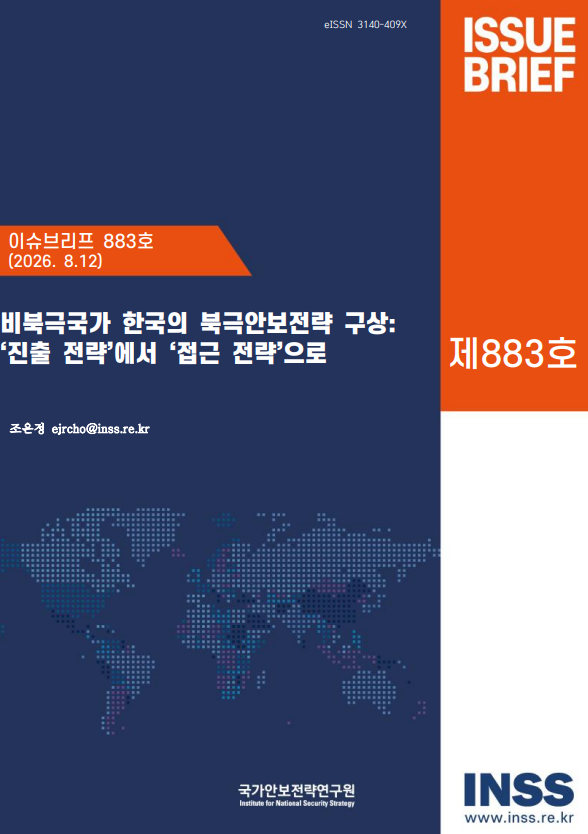 eISSN 3140-409X

ISSUE BRIEF

이슈브리프 883호
(2026. 8.12)

비북극국가 한국의 북극안보전략 구상:
'진출 전략'에서 '접근 전략'으로

제883호

조은정 ejrcho@inss.re.kr

국가안보전략연구원
Institute for National Security Strategy

INSS
www.inss.re.kr